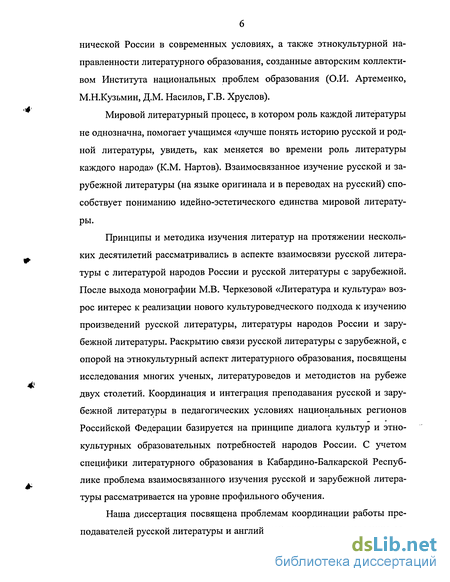 6

нической России в современных условиях, а также этнокультурной направленности литературного образования, созданные авторским коллективом Института национальных проблем образования (О.И. Артеменко, М.Н.Кузьмин, Д.М. Насилов, Г.В. Хруслов).

Мировой литературный процесс, в котором роль каждой литературы не однозначна, помогает учащимся «лучше понять историю русской и родной литературы, увидеть, как меняется во времени роль литературы каждого народа» (К.М. Нартов). Взаимосвязанное изучение русской и зарубежной литературы (на языке оригинала и в переводах на русский) способствует пониманию идейно-эстетического единства мировой литературы.

Принципы и методика изучения литератур на протяжении нескольких десятилетий рассматривались в аспекте взаимосвязи русской литературы с литературой народов России и русской литературы с зарубежной. После выхода монографии М.В. Черкезовой «Литература и культура» возрос интерес к реализации нового культуроведческого подхода к изучению произведений русской литературы, литературы народов России и зарубежной литературы. Раскрытию связи русской литературы с зарубежной, с опорой на этнокультурный аспект литературного образования, посвящены исследования многих ученых, литературоведов и методистов на рубеже двух столетий. Координация и интеграция преподавания русской и зарубежной литературы в педагогических условиях национальных регионов Российской Федерации базируется на принципе диалога культур и этнокультурных образовательных потребностей народов России. С учетом специфики литературного образования в Кабардино-Балкарской Республике проблема взаимосвязанного изучения русской и зарубежной литературы рассматривается на уровне профильного обучения.

Наша диссертация посвящена проблемам координации работы преподавателей русской литературы и англий

dsLib.net
библиотека диссертаций